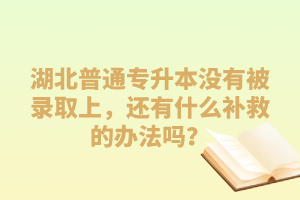 湖北普通专升本没有被录取上，还有什么补救的办法吗？